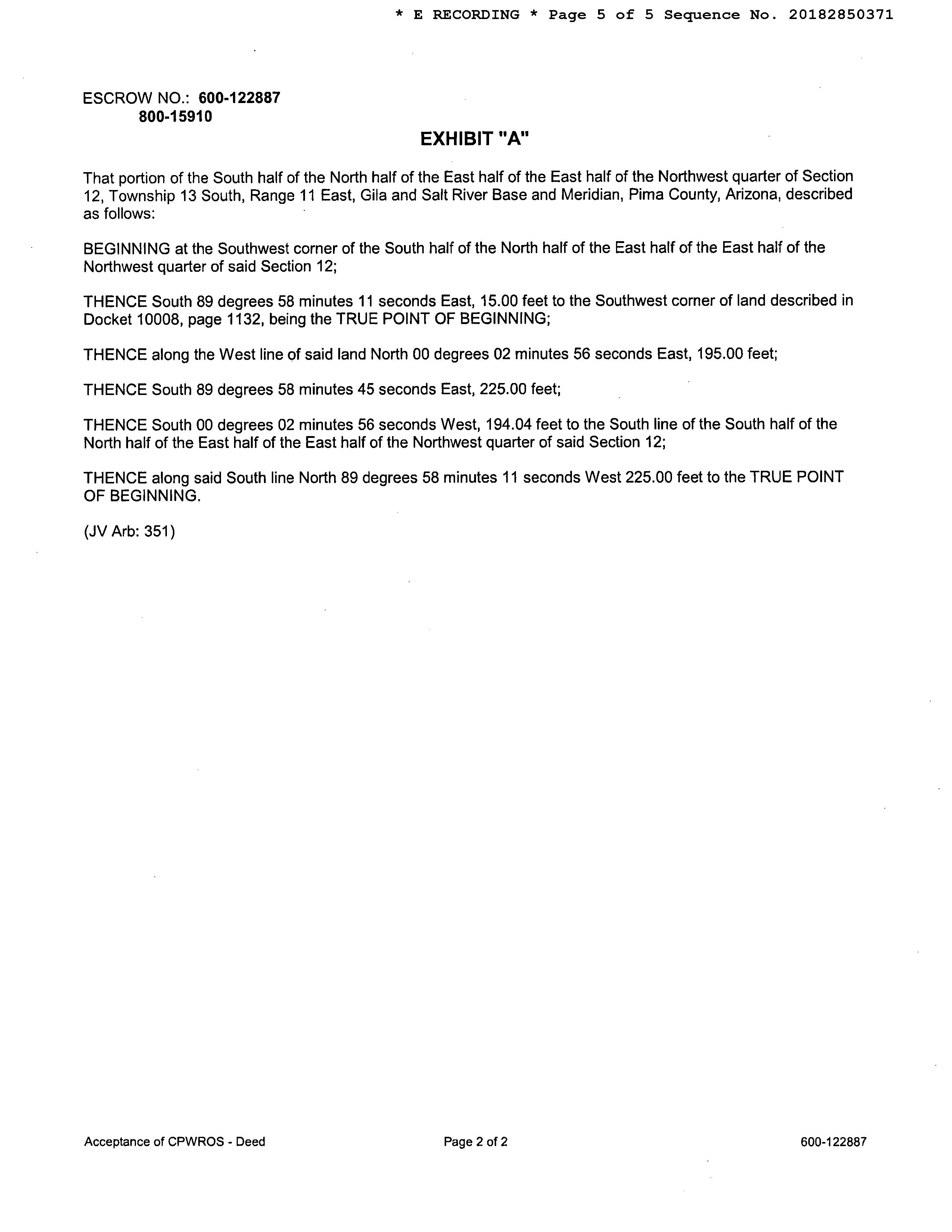 * E RECORDING * Page 5 of 5 Sequence No. 20182850371

ESCROW NO.: 600-122887
800-15910

EXHIBIT "A"

That portion of the South half of the North half of the East half of the East half of the Northwest quarter of Section 12, Township 13 South, Range 11 East, Gila and Salt River Base and Meridian, Pima County, Arizona, described as follows:

BEGINNING at the Southwest corner of the South half of the North half of the East half of the East half of the Northwest quarter of said Section 12;

THENCE South 89 degrees 58 minutes 11 seconds East, 15.00 feet to the Southwest corner of land described in Docket 10008, page 1132, being the TRUE POINT OF BEGINNING;

THENCE along the West line of said land North 00 degrees 02 minutes 56 seconds East, 195.00 feet;

THENCE South 89 degrees 58 minutes 45 seconds East, 225.00 feet;

THENCE South 00 degrees 02 minutes 56 seconds West, 194.04 feet to the South line of the South half of the North half of the East half of the East half of the Northwest quarter of said Section 12;

THENCE along said South line North 89 degrees 58 minutes 11 seconds West 225.00 feet to the TRUE POINT OF BEGINNING.

(JV Arb: 351)

Acceptance of CPWROS - Deed Page 2 of 2 600-122887